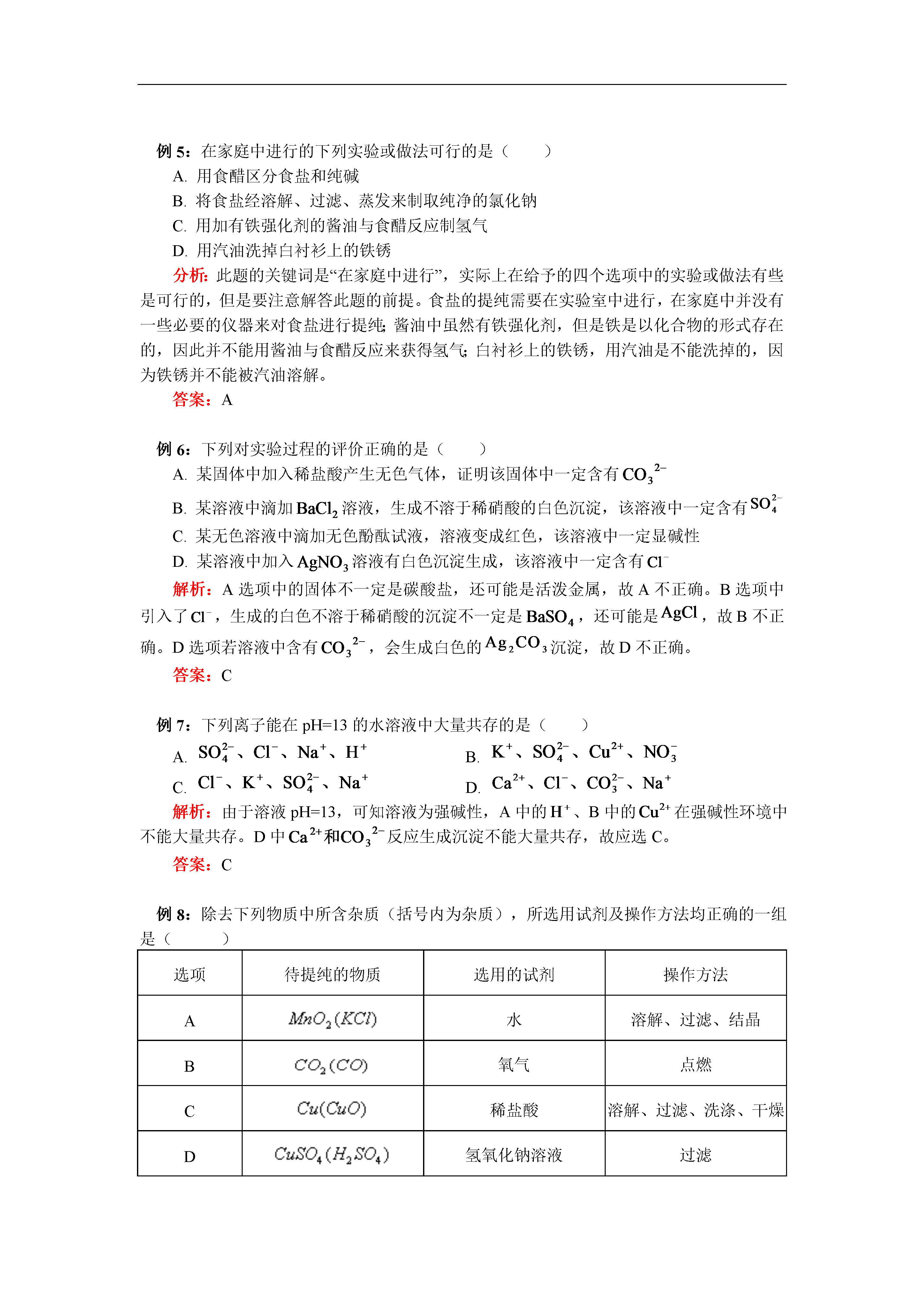 例 5：在家庭中进行的下列实验或做法可行的是（　　）

A. 用食醋区分食盐和纯碱

B. 将食盐经溶解、过滤、蒸发来制取纯净的氯化钠

C. 用加有铁强化剂的酱油与食醋反应制氢气

D. 用汽油洗掉白衬衫上的铁锈

分析：此题的关键词是“在家庭中进行”，实际上在给予的四个选项中的实验或做法有些是可行的，但是要注意解答此题的前提。食盐的提纯需要在实验室中进行，在家庭中并没有一些必要的仪器来对食盐进行提纯；酱油中虽然有铁强化剂，但是铁是以化合物的形式存在的，因此并不能用酱油与食醋反应来获得氢气；白衬衫上的铁锈，用汽油是不能洗掉的，因为铁锈并不能被汽油溶解。

答案：A

例 6：下列对实验过程的评价正确的是（　　）

A. 某固体中加入稀盐酸产生无色气体，证明该固体中一定含有 $CO_3^{2-}$

B. 某溶液中滴加 $BaCl_2$ 溶液，生成不溶于稀硝酸的白色沉淀，该溶液中一定含有 $SO_4^{2-}$

C. 某无色溶液中滴加无色酚酞试液，溶液变成红色，该溶液中一定显碱性

D. 某溶液中加入 $AgNO_3$ 溶液有白色沉淀生成，该溶液中一定含有 $Cl^-$

解析：A 选项中的固体不一定是碳酸盐，还可能是活泼金属，故 A 不正确。B 选项中引入了 $Cl^-$，生成的白色不溶于稀硝酸的沉淀不一定是 $BaSO_4$，还可能是 $AgCl$，故 B 不正确。D 选项若溶液中含有 $CO_3^{2-}$，会生成白色的 $Ag_2CO_3$ 沉淀，故 D 不正确。

答案：C

例 7：下列离子能在 pH=13 的水溶液中大量共存的是（　　）

A. $SO_4^{2-}$、$Cl^-$、$Na^+$、$H^+$　　B. $K^+$、$SO_4^{2-}$、$Cu^{2+}$、$NO_3^-$

C. $Cl^-$、$K^+$、$SO_4^{2-}$、$Na^+$　　D. $Ca^{2+}$、$Cl^-$、$CO_3^{2-}$、$Na^+$

解析：由于溶液 pH=13，可知溶液为强碱性，A 中的 $H^+$、B 中的 $Cu^{2+}$ 在强碱性环境中不能大量共存。D 中 $Ca^{2+}$和$CO_3^{2-}$ 反应生成沉淀不能大量共存，故应选 C。

答案：C

例 8：除去下列物质中所含杂质（括号内为杂质），所选用试剂及操作方法均正确的一组是（　　）

| 选项 | 待提纯的物质 | 选用的试剂 | 操作方法 |
|---|---|---|---|
| A | $MnO_2(KCl)$ | 水 | 溶解、过滤、结晶 |
| B | $CO_2(CO)$ | 氧气 | 点燃 |
| C | $Cu(CuO)$ | 稀盐酸 | 溶解、过滤、洗涤、干燥 |
| D | $CuSO_4(H_2SO_4)$ | 氢氧化钠溶液 | 过滤 |